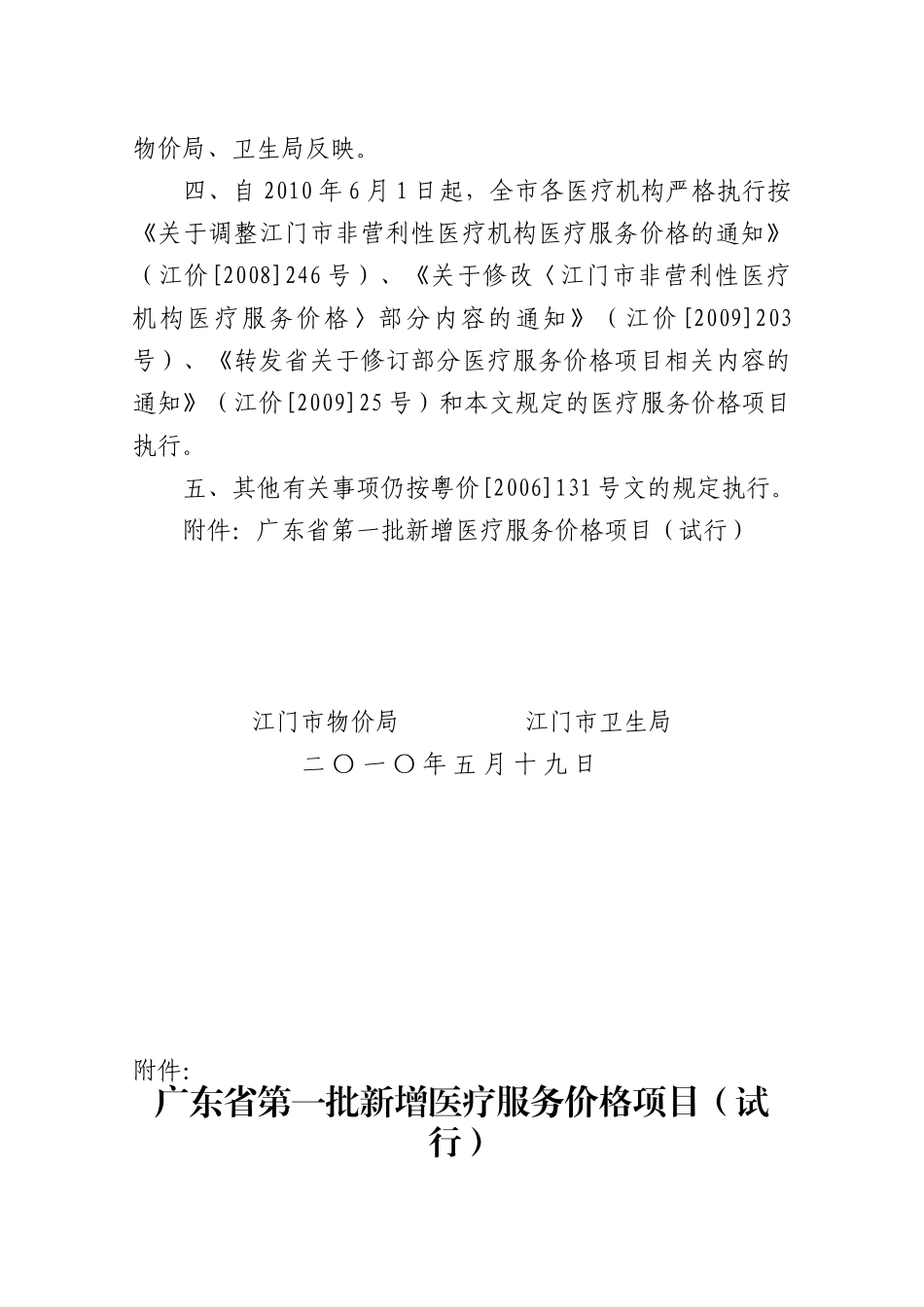 物价局、卫生局反映。

四、自2010年6月1日起，全市各医疗机构严格执行按《关于调整江门市非营利性医疗机构医疗服务价格的通知》（江价[2008]246号）、《关于修改〈江门市非营利性医疗机构医疗服务价格〉部分内容的通知》（江价[2009]203号）、《转发省关于修订部分医疗服务价格项目相关内容的通知》（江价[2009]25号）和本文规定的医疗服务价格项目执行。

五、其他有关事项仍按粤价[2006]131号文的规定执行。

附件：广东省第一批新增医疗服务价格项目（试行）

江门市物价局 江门市卫生局

二〇一〇年五月十九日

附件：

广东省第一批新增医疗服务价格项目（试行）